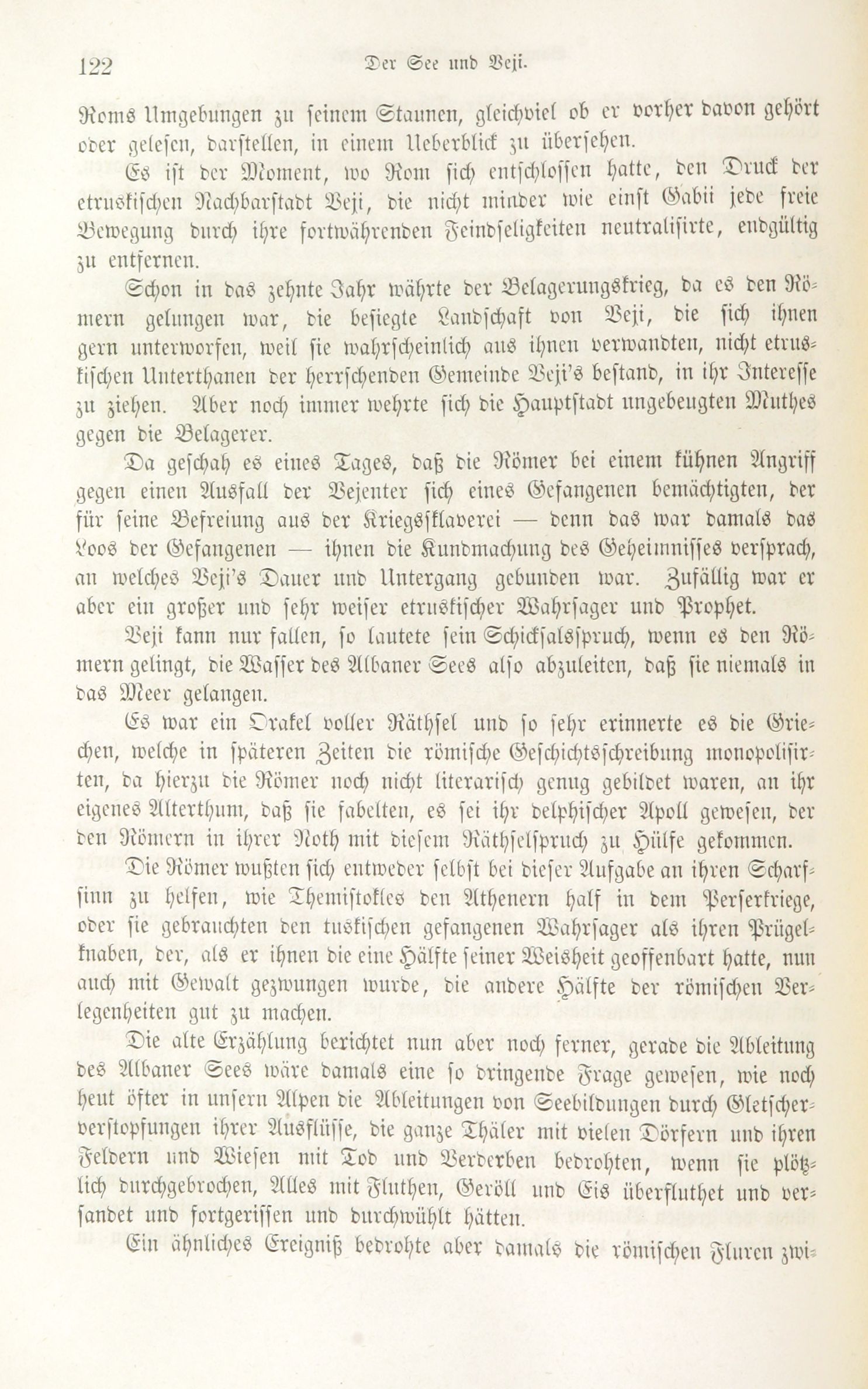 122 Der See und Veji.

Roms Umgebungen zu seinem Staunen, gleichviel ob er vorher davon gehört oder gelesen, darstellen, in einem Ueberblick zu übersehen.

Es ist der Moment, wo Rom sich entschlossen hatte, den Druck der etruskischen Nachbarstadt Veji, die nicht minder wie einst Gabii jede freie Bewegung durch ihre fortwährenden Feindseligkeiten neutralisirte, endgültig zu entfernen.

Schon in das zehnte Jahr währte der Belagerungskrieg, da es den Römern gelungen war, die besiegte Landschaft von Veji, die sich ihnen gern unterworfen, weil sie wahrscheinlich aus ihnen verwandten, nicht etruskischen Unterthanen der herrschenden Gemeinde Veji's bestand, in ihr Interesse zu ziehen. Aber noch immer wehrte sich die Hauptstadt ungebeugten Muthes gegen die Belagerer.

Da geschah es eines Tages, daß die Römer bei einem kühnen Angriff gegen einen Ausfall der Vejenter sich eines Gefangenen bemächtigten, der für seine Befreiung aus der Kriegssklaverei — denn das war damals das Loos der Gefangenen — ihnen die Kundmachung des Geheimnisses versprach, an welches Veji's Dauer und Untergang gebunden war. Zufällig war er aber ein großer und sehr weiser etruskischer Wahrsager und Prophet.

Veji kann nur fallen, so lautete sein Schicksalsspruch, wenn es den Römern gelingt, die Wasser des Albaner Sees also abzuleiten, daß sie niemals in das Meer gelangen.

Es war ein Orakel voller Räthsel und so sehr erinnerte es die Griechen, welche in späteren Zeiten die römische Geschichtsschreibung monopolisirten, da hierzu die Römer noch nicht literarisch genug gebildet waren, an ihr eigenes Alterthum, daß sie fabelten, es sei ihr delphischer Apoll gewesen, der den Römern in ihrer Noth mit diesem Räthselspruch zu Hülfe gekommen.

Die Römer wußten sich entweder selbst bei dieser Aufgabe an ihren Scharfsinn zu helfen, wie Themistokles den Athenern half in dem Perserkriege, oder sie gebrauchten den tuskischen gefangenen Wahrsager als ihren Prügelknaben, der, als er ihnen die eine Hälfte seiner Weisheit geoffenbart hatte, nun auch mit Gewalt gezwungen wurde, die andere Hälfte der römischen Verlegenheiten gut zu machen.

Die alte Erzählung berichtet nun aber noch ferner, gerade die Ableitung des Albaner Sees wäre damals eine so dringende Frage gewesen, wie noch heut öfter in unsern Alpen die Ableitungen von Seebildungen durch Gletscherverstopfungen ihrer Ausflüsse, die ganze Thäler mit vielen Dörfern und ihren Feldern und Wiesen mit Tod und Verderben bedrohten, wenn sie plötzlich durchgebrochen, Alles mit Fluthen, Geröll und Eis überfluthet und versandet und fortgerissen und durchwühlt hätten.

Ein ähnliches Ereigniß bedrohte aber damals die römischen Fluren zwi-